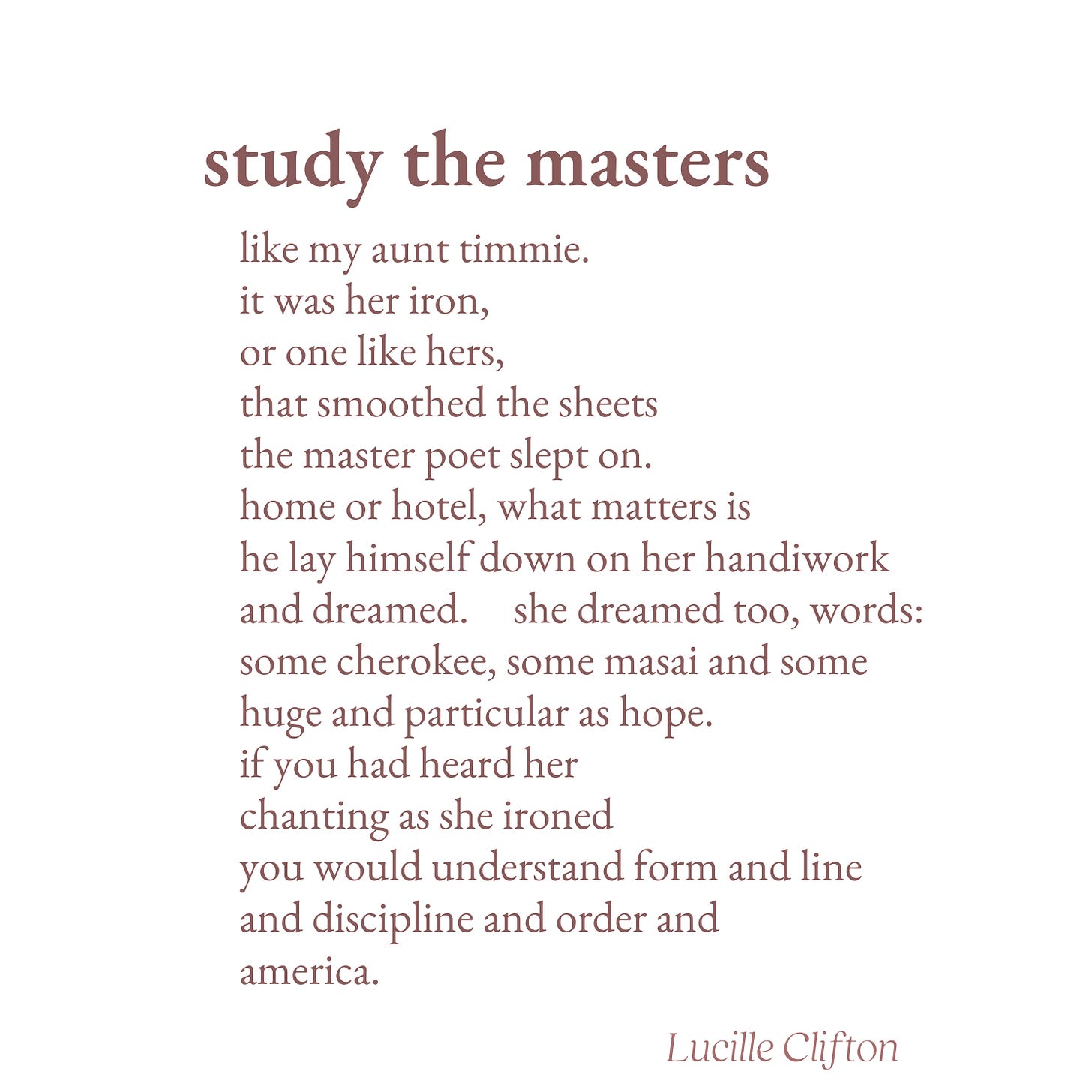 study the masters

like my aunt timmie.
it was her iron,
or one like hers,
that smoothed the sheets
the master poet slept on.
home or hotel, what matters is
he lay himself down on her handiwork
and dreamed. she dreamed too, words:
some cherokee, some masai and some
huge and particular as hope.
if you had heard her
chanting as she ironed
you would understand form and line
and discipline and order and
america.

Lucille Clifton